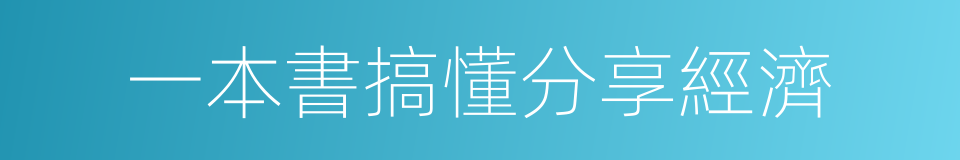 一本書搞懂分享經濟